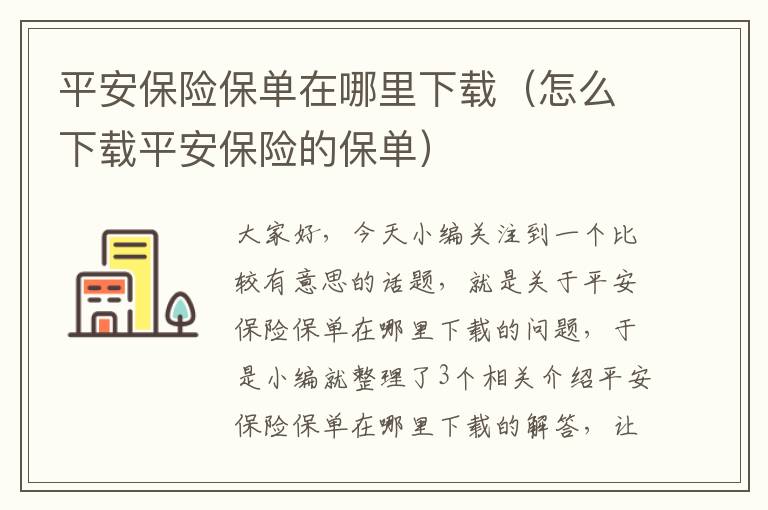 平安保险保单在哪里下载（怎么下载平安保险的保单）

大家好，今天小编关注到一个比较有意思的话题，就是关于平安保险保单在哪里下载的问题，于是小编就整理了3个相关介绍平安保险保单在哪里下载的解答，让